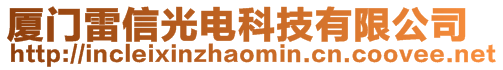 厦门雷信光电科技有限公司
http://incleixinzhaomin.cn.coovee.net